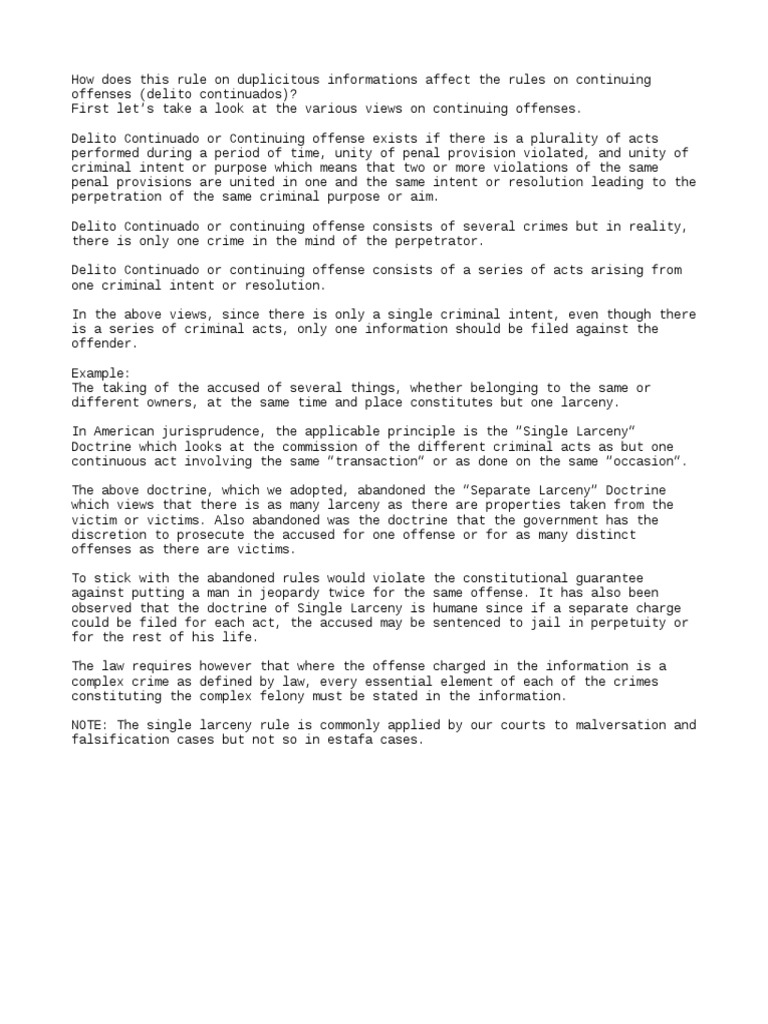 How does this rule on duplicitous informations affect the rules on continuing offenses (delito continuados)?
First let's take a look at the various views on continuing offenses.

Delito Continuado or Continuing offense exists if there is a plurality of acts performed during a period of time, unity of penal provision violated, and unity of criminal intent or purpose which means that two or more violations of the same penal provisions are united in one and the same intent or resolution leading to the perpetration of the same criminal purpose or aim.

Delito Continuado or continuing offense consists of several crimes but in reality, there is only one crime in the mind of the perpetrator.

Delito Continuado or continuing offense consists of a series of acts arising from one criminal intent or resolution.

In the above views, since there is only a single criminal intent, even though there is a series of criminal acts, only one information should be filed against the offender.

Example:
The taking of the accused of several things, whether belonging to the same or different owners, at the same time and place constitutes but one larceny.

In American jurisprudence, the applicable principle is the "Single Larceny" Doctrine which looks at the commission of the different criminal acts as but one continuous act involving the same "transaction" or as done on the same "occasion".

The above doctrine, which we adopted, abandoned the "Separate Larceny" Doctrine which views that there is as many larceny as there are properties taken from the victim or victims. Also abandoned was the doctrine that the government has the discretion to prosecute the accused for one offense or for as many distinct offenses as there are victims.

To stick with the abandoned rules would violate the constitutional guarantee against putting a man in jeopardy twice for the same offense. It has also been observed that the doctrine of Single Larceny is humane since if a separate charge could be filed for each act, the accused may be sentenced to jail in perpetuity or for the rest of his life.

The law requires however that where the offense charged in the information is a complex crime as defined by law, every essential element of each of the crimes constituting the complex felony must be stated in the information.

NOTE: The single larceny rule is commonly applied by our courts to malversation and falsification cases but not so in estafa cases.